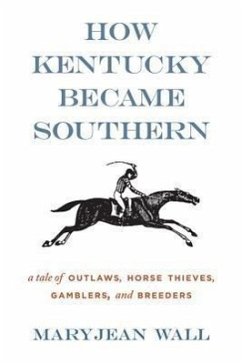 HOW KENTUCKY BECAME SOUTHERN

a tale of OUTLAWS, HORSE THIEVES, GAMBLERS, and BREEDERS

MARYJEAN WALL